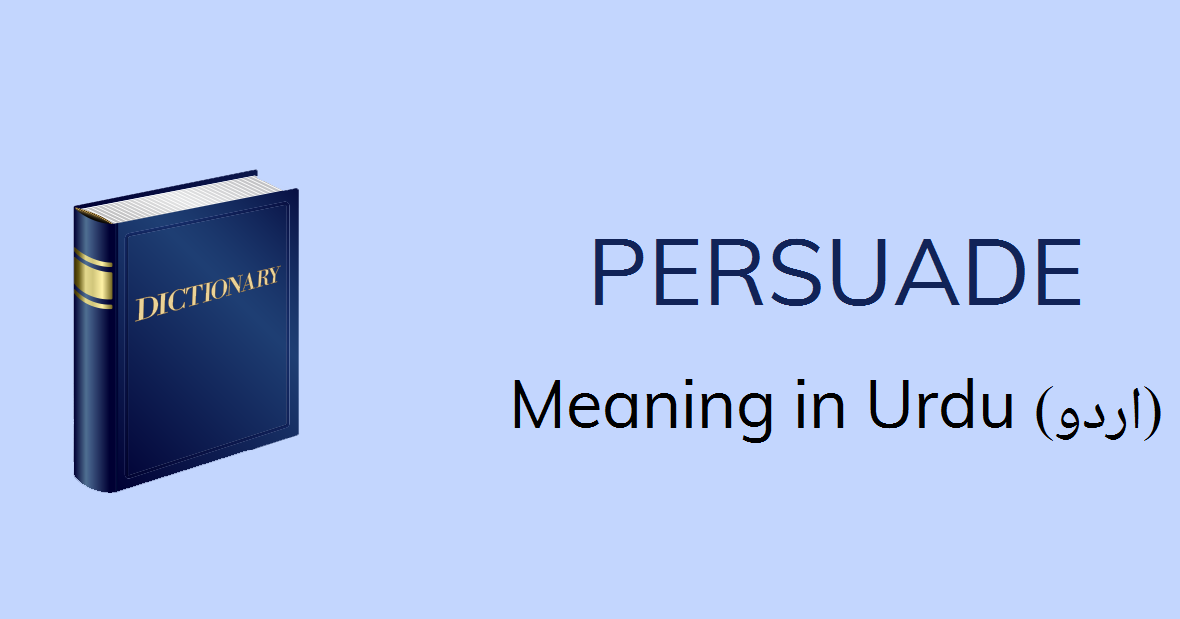 DICTIONARY

PERSUADE

Meaning in Urdu (اردو)